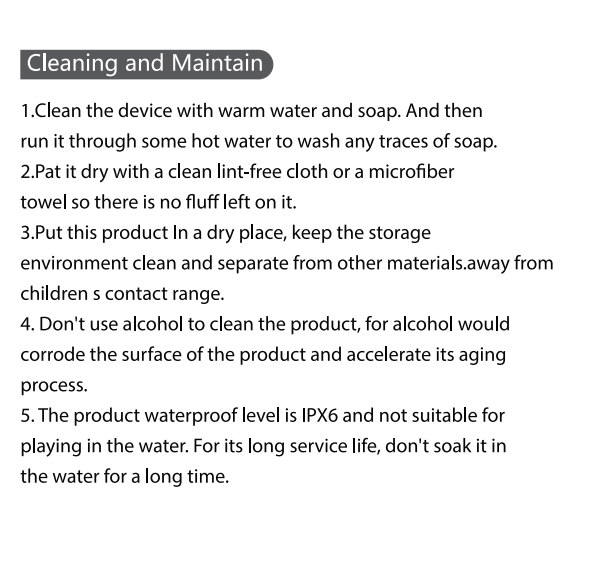 Cleaning and Maintain

1.Clean the device with warm water and soap. And then run it through some hot water to wash any traces of soap.

2.Pat it dry with a clean lint-free cloth or a microfiber towel so there is no fluff left on it.

3.Put this product In a dry place, keep the storage environment clean and separate from other materials.away from children s contact range.

4. Don't use alcohol to clean the product, for alcohol would corrode the surface of the product and accelerate its aging process.

5. The product waterproof level is IPX6 and not suitable for playing in the water. For its long service life, don't soak it in the water for a long time.